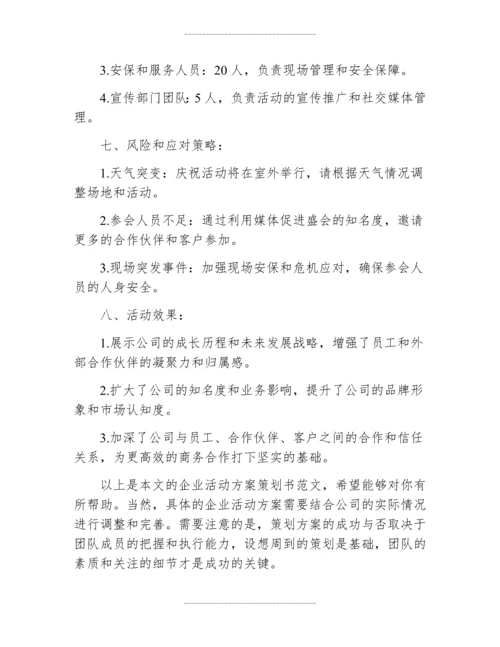 3.安保和服务人员：20人，负责现场管理和安全保障。

4.宣传部门团队：5人，负责活动的宣传推广和社交媒体管理。

七、风险和应对策略：

1.天气突变：庆祝活动将在室外举行，请根据天气情况调整场地和活动。

2.参会人员不足：通过利用媒体促进盛会的知名度，邀请更多的合作伙伴和客户参加。

3.现场突发事件：加强现场安保和危机应对，确保参会人员的人身安全。

八、活动效果：

1.展示公司的成长历程和未来发展战略，增强了员工和外部合作伙伴的凝聚力和归属感。

2.扩大了公司的知名度和业务影响，提升了公司的品牌形象和市场认知度。

3.加深了公司与员工、合作伙伴、客户之间的合作和信任关系，为更高效的商务合作打下坚实的基础。

以上是本文的企业活动方案策划书范文，希望能够对你有所帮助。当然，具体的企业活动方案需要结合公司的实际情况进行调整和完善。需要注意的是，策划方案的成功与否取决于团队成员的把握和执行能力，设想周到的策划是基础，团队的素质和关注的细节才是成功的关键。